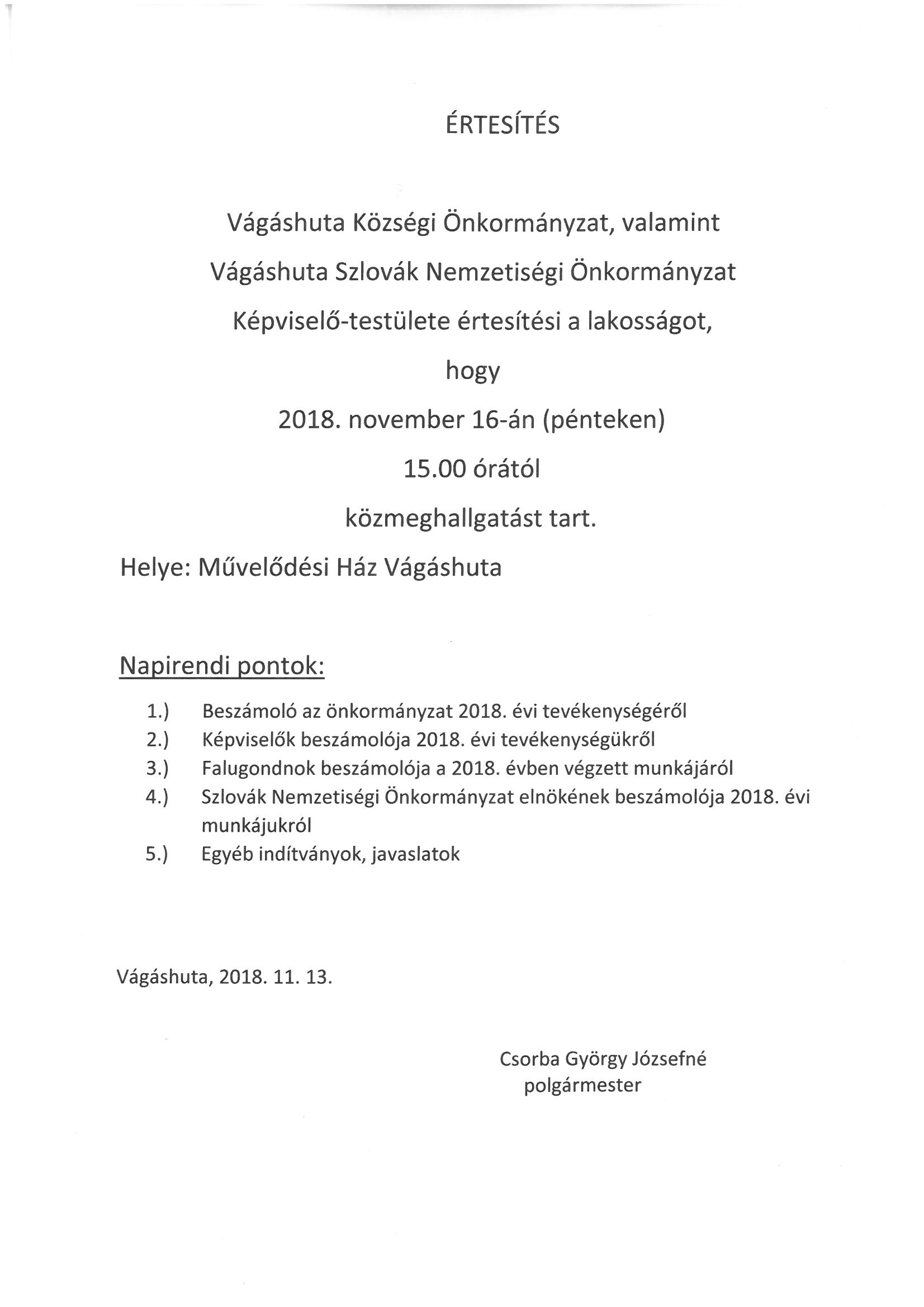 ÉRTESÍTÉS

Vágáshuta Községi Önkormányzat, valamint

Vágáshuta Szlovák Nemzetiségi Önkormányzat

Képviselő-testülete értesítési a lakosságot,

hogy

2018. november 16-án (pénteken)

15.00 órától

közmeghallgatást tart.

Helye: Művelődési Ház Vágáshuta

Napirendi pontok:

1.) Beszámoló az önkormányzat 2018. évi tevékenységéről
2.) Képviselők beszámolója 2018. évi tevékenységükről
3.) Falugondnok beszámolója a 2018. évben végzett munkájáról
4.) Szlovák Nemzetiségi Önkormányzat elnökének beszámolója 2018. évi munkájukról
5.) Egyéb indítványok, javaslatok

Vágáshuta, 2018. 11. 13.

Csorba György Józsefné
polgármester